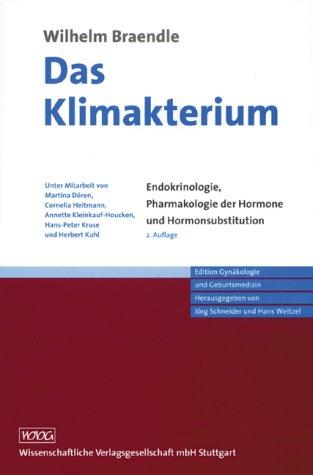 Wilhelm Braendle

Das Klimakterium

Unter Mitarbeit von Martina Dören, Cornelia Heitmann, Annette Kleinkauf-Houcken, Hans-Peter Kruse und Herbert Kuhl

Endokrinologie, Pharmakologie der Hormone und Hormonsubstitution

2. Auflage

Edition Gynäkologie und Geburtsmedizin

Herausgegeben von Jörg Schneider und Hans Weitzel

WVG

Wissenschaftliche Verlagsgesellschaft mbH Stuttgart